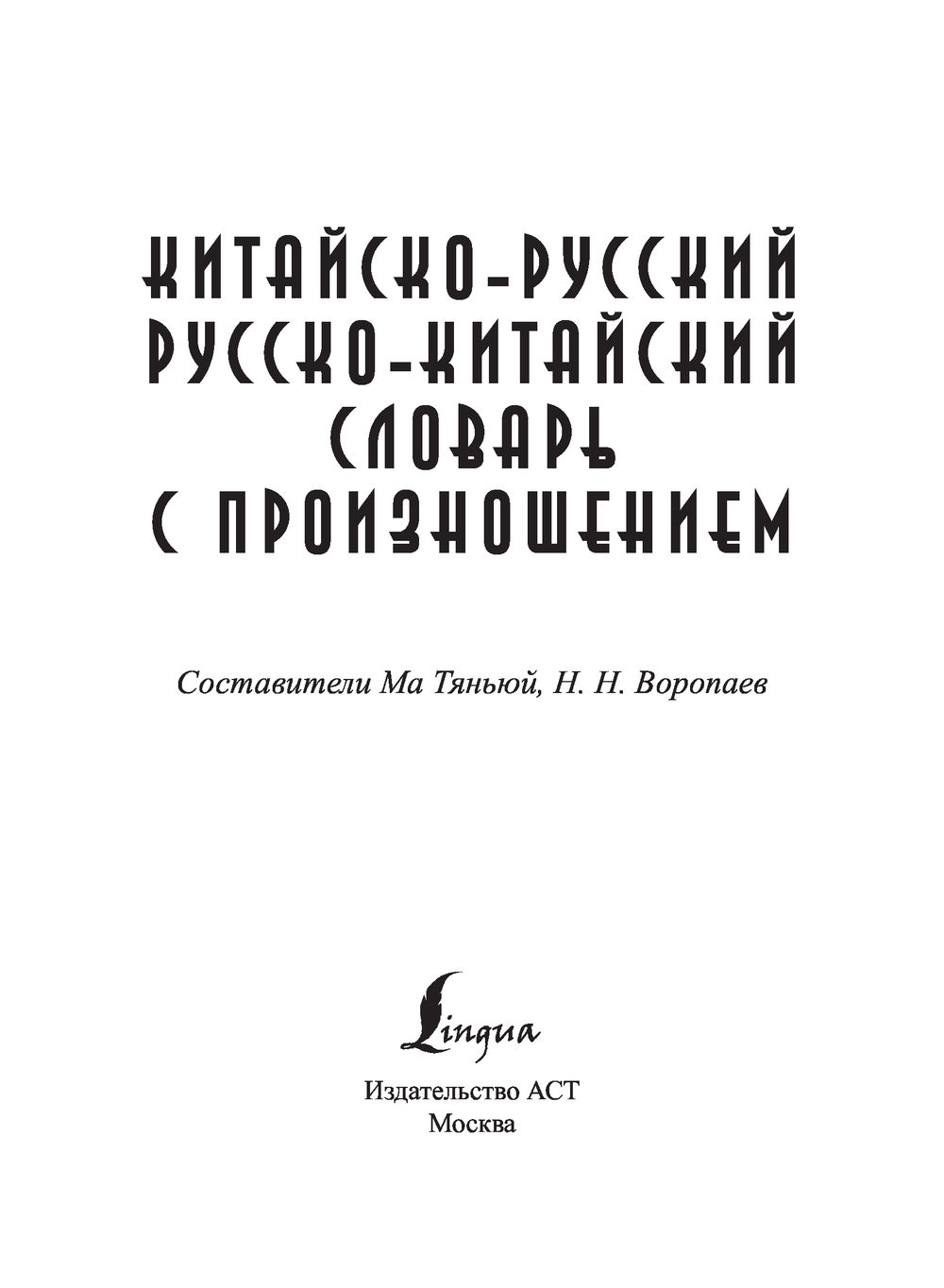 КИТАЙСКО-РУССКИЙ
РУССКО-КИТАЙСКИЙ
СЛОВАРЬ
С ПРОИЗНОШЕНИЕМ

Составители Ма Тяньюй, Н. Н. Воропаев

Lingua

Издательство АСТ
Москва